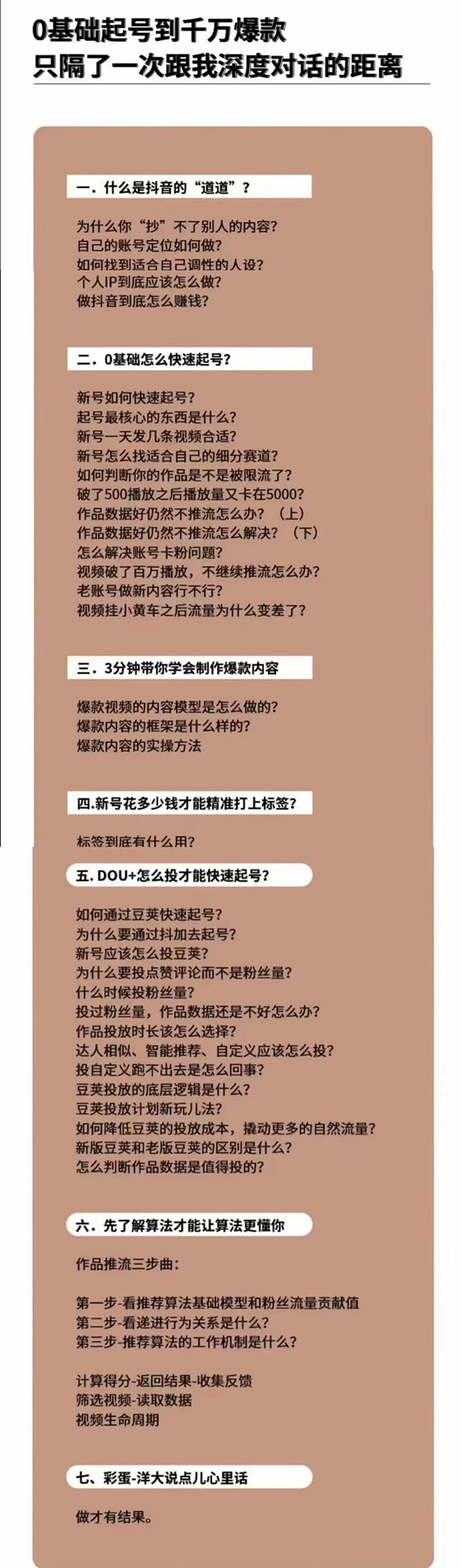 0基础起号到千万爆款
只隔了一次跟我深度对话的距离

一. 什么是抖音的“道道”？

为什么你“抄”不了别人的内容？
自己的账号定位如何做？
如何找到适合自己调性的人设？
个人IP到底应该怎么做？
做抖音到底怎么赚钱？

二. 0基础怎么快速起号？

新号如何快速起号？
起号最核心的东西是什么？
新号一天发几条视频合适？
新号怎么找适合自己的细分赛道？
如何判断你的作品是不是被限流了？
破了500播放之后播放量又卡在5000？
作品数据好仍然不推流怎么办？（上）
作品数据好仍然不推流怎么解决？（下）
怎么解决账号卡粉问题？
视频破了百万播放，不继续推流怎么办？
老账号做新内容行不行？
视频挂小黄车之后流量为什么变差了？

三. 3分钟带你学会制作爆款内容

爆款视频的内容模型是怎么做的？
爆款内容的框架是什么样的？
爆款内容的实操方法

四.新号花多少钱才能精准打上标签？

标签到底有什么用？

五. DOU+怎么投才能快速起号？

如何通过豆荚快速起号？
为什么要通过抖加去起号？
新号应该怎么投豆荚？
为什么要投点赞评论而不是粉丝量？
什么时候投粉丝量？
投过粉丝量，作品数据还是不好怎么办？
作品投放时长该怎么选择？
达人相似、智能推荐、自定义应该怎么投？
投自定义跑不出去是怎么回事？
豆荚投放的底层逻辑是什么？
豆荚投放计划新玩儿法？
如何降低豆荚的投放成本，撬动更多的自然流量？
新版豆荚和老版豆荚的区别是什么？
怎么判断作品数据是值得投的？

六. 先了解算法才能让算法更懂你

作品推流三步曲：

第一步-看推荐算法基础模型和粉丝流量贡献值
第二步-看递进行为关系是什么？
第三步-推荐算法的工作机制是什么？

计算得分-返回结果-收集反馈
筛选视频-读取数据
视频生命周期

七、彩蛋-洋大说点儿心里话

做才有结果。